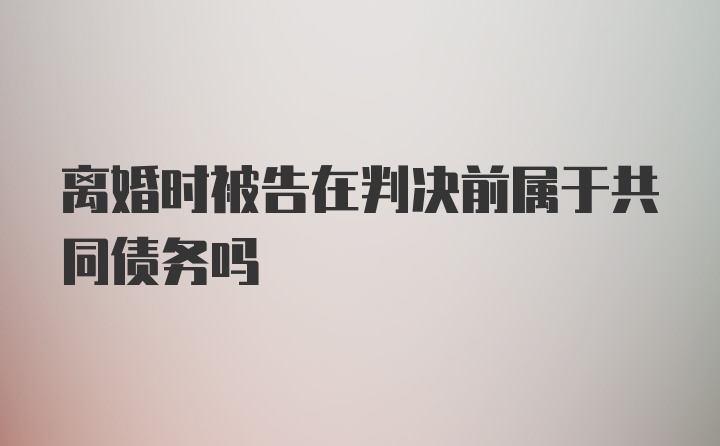 离婚时被告在判决前属于共同债务吗